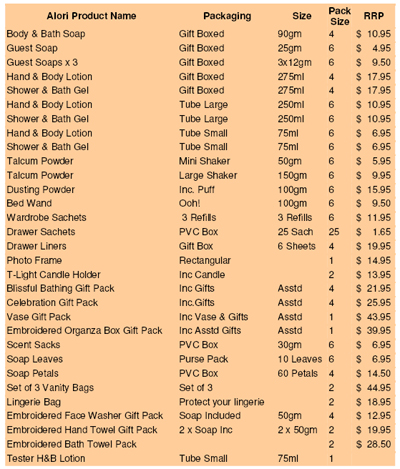 | Alori Product Name | Packaging | Size | Pack Size | RRP |
|---|---|---|---|---|
| Body & Bath Soap | Gift Boxed | 90gm | 4 | $ 10.95 |
| Guest Soap | Gift Boxed | 25gm | 6 | $ 4.95 |
| Guest Soaps x 3 | Gift Boxed | 3x12gm | 6 | $ 9.50 |
| Hand & Body Lotion | Gift Boxed | 275ml | 4 | $ 17.95 |
| Shower & Bath Gel | Gift Boxed | 275ml | 4 | $ 17.95 |
| Hand & Body Lotion | Tube Large | 250ml | 6 | $ 10.95 |
| Shower & Bath Gel | Tube Large | 250ml | 6 | $ 10.95 |
| Hand & Body Lotion | Tube Small | 75ml | 6 | $ 6.95 |
| Shower & Bath Gel | Tube Small | 75ml | 6 | $ 6.95 |
| Talcum Powder | Mini Shaker | 50gm | 6 | $ 5.95 |
| Talcum Powder | Large Shaker | 150gm | 6 | $ 9.95 |
| Dusting Powder | Inc. Puff | 100gm | 6 | $ 15.95 |
| Bed Wand | Ooh! | 100gm | 6 | $ 9.50 |
| Wardrobe Sachets | 3 Refills | 3 Refills | 6 | $ 11.95 |
| Drawer Sachets | PVC Box | 25 Sach | 25 | $ 1.65 |
| Drawer Liners | Gift Box | 6 Sheets | 4 | $ 19.95 |
| Photo Frame | Rectangular | | 1 | $ 14.95 |
| T-Light Candle Holder | Inc Candle | | 2 | $ 13.95 |
| Blissful Bathing Gift Pack | Inc Gifts | Asstd | 4 | $ 21.95 |
| Celebration Gift Pack | Inc.Gifts | Asstd | 4 | $ 25.95 |
| Vase Gift Pack | Inc Vase & Gifts | Asstd | 1 | $ 43.95 |
| Embroidered Organza Box Gift Pack | Inc Asstd Gifts | Asstd | 1 | $ 39.95 |
| Scent Sacks | PVC Box | 30gm | 6 | $ 6.95 |
| Soap Leaves | Purse Pack | 10 Leaves | 6 | $ 6.95 |
| Soap Petals | PVC Box | 60 Petals | 4 | $ 14.50 |
| Set of 3 Vanity Bags | Set of 3 | | 2 | $ 44.95 |
| Lingerie Bag | Protect your lingerie | | 2 | $ 18.95 |
| Embroidered Face Washer Gift Pack | Soap Included | 50gm | 4 | $ 12.95 |
| Embroidered Hand Towel Gift Pack | 2 x Soap Inc | 2 x 50gm | 2 | $ 19.95 |
| Embroidered Bath Towel Pack | | | 2 | $ 28.50 |
| Tester H&B Lotion | Tube Small | 75ml | 1 | |